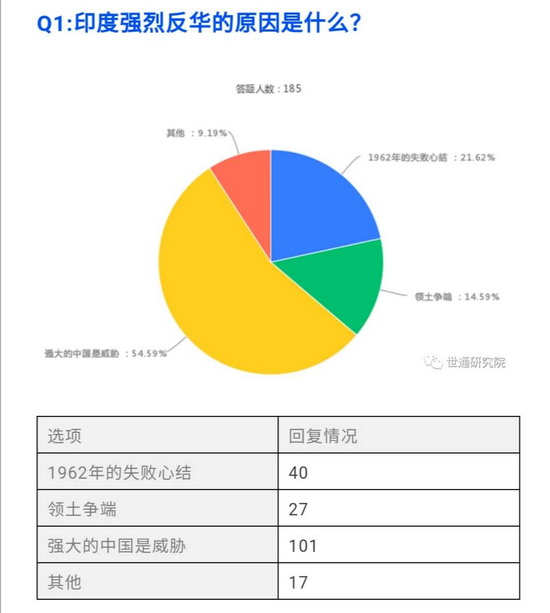 Q1:印度强烈反华的原因是什么?

答题人数：185

其他 ：9.19%

1962年的失败心结 ：21.62%

领土争端 ：14.59%

强大的中国是威胁 ：54.59%

世通研究院

| 选项 | 回复情况 |
|---|---|
| 1962年的失败心结 | 40 |
| 领土争端 | 27 |
| 强大的中国是威胁 | 101 |
| 其他 | 17 |